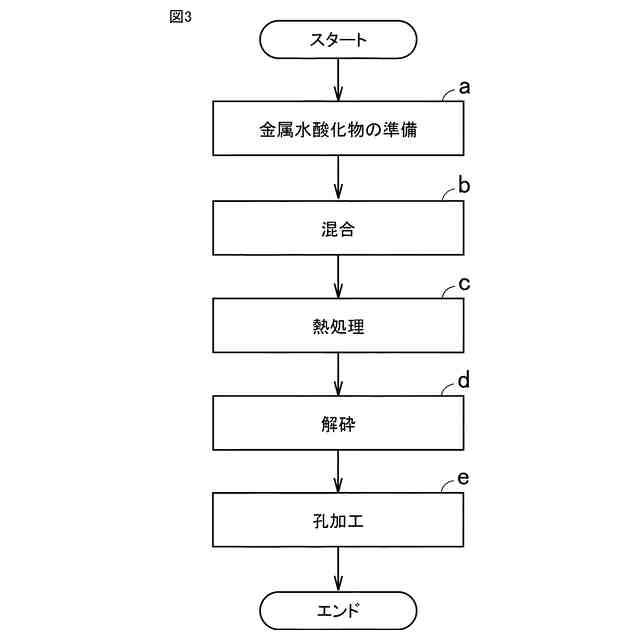 図3

スタート

a
金属水酸化物の準備

b
混合

c
熱処理

d
解砕

e
孔加工

エンド